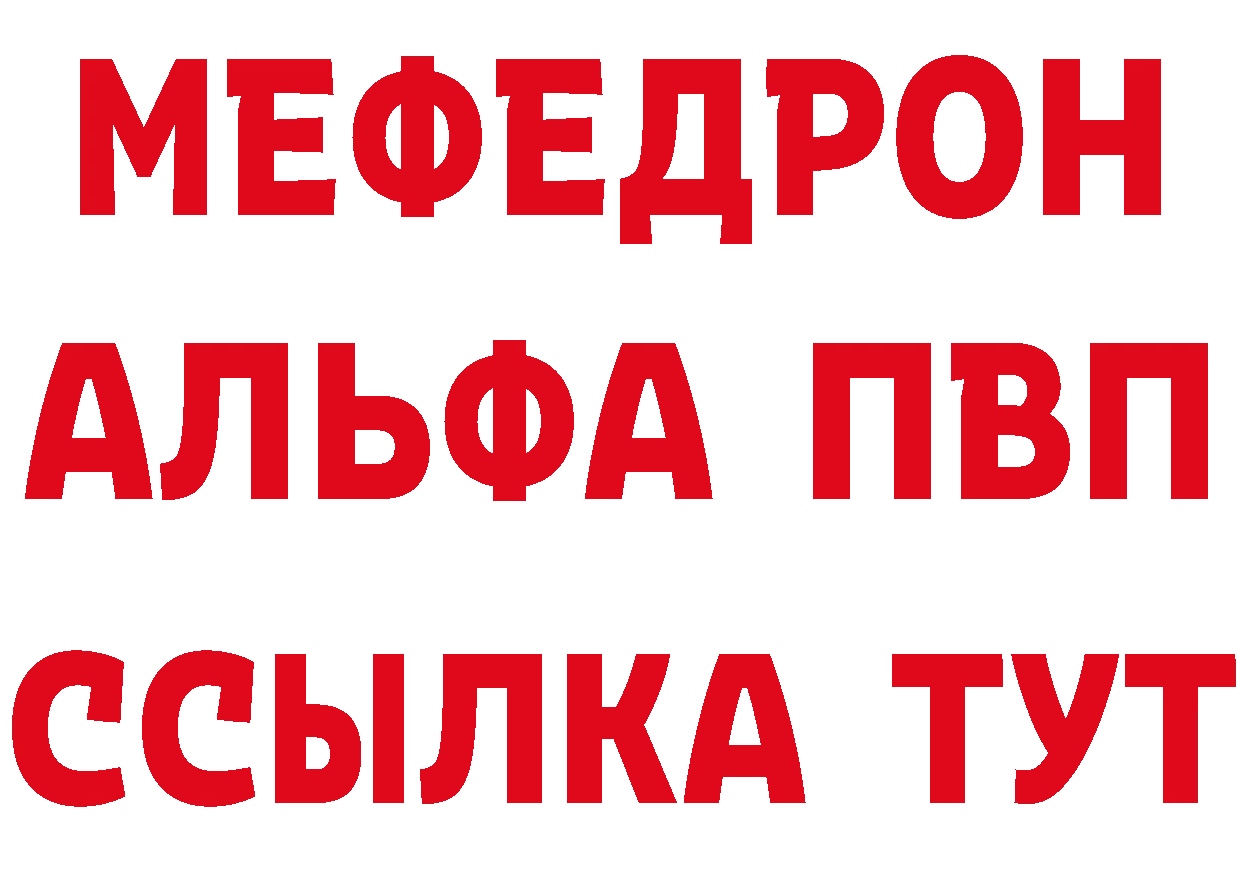 МЕФЕДРОН
АЛЬФА ПВП
ССЫЛКА ТУТ